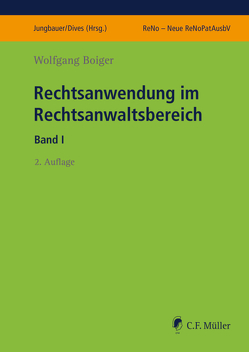 Jungbauer/Dives (Hrsg.)

ReNo – Neue ReNoPatAusbV

Wolfgang Boiger

Rechtsanwendung im Rechtsanwaltsbereich

Band I

2. Auflage

C.F. Müller